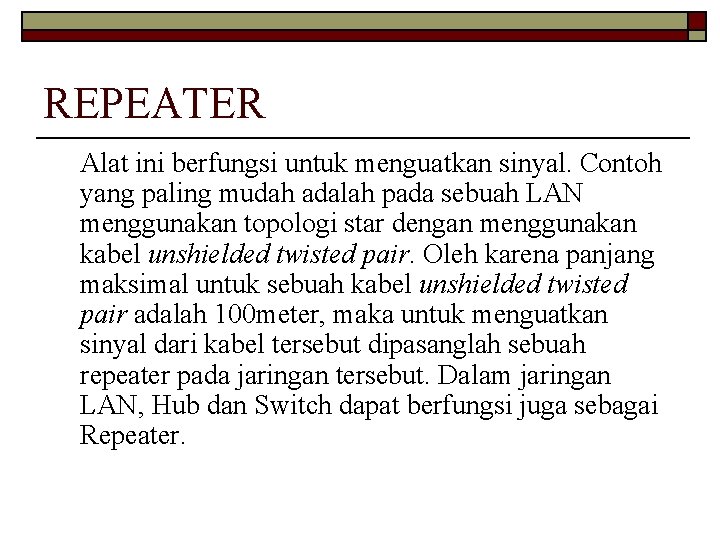 REPEATER

Alat ini berfungsi untuk menguatkan sinyal. Contoh yang paling mudah adalah pada sebuah LAN menggunakan topologi star dengan menggunakan kabel unshielded twisted pair. Oleh karena panjang maksimal untuk sebuah kabel unshielded twisted pair adalah 100meter, maka untuk menguatkan sinyal dari kabel tersebut dipasanglah sebuah repeater pada jaringan tersebut. Dalam jaringan LAN, Hub dan Switch dapat berfungsi juga sebagai Repeater.